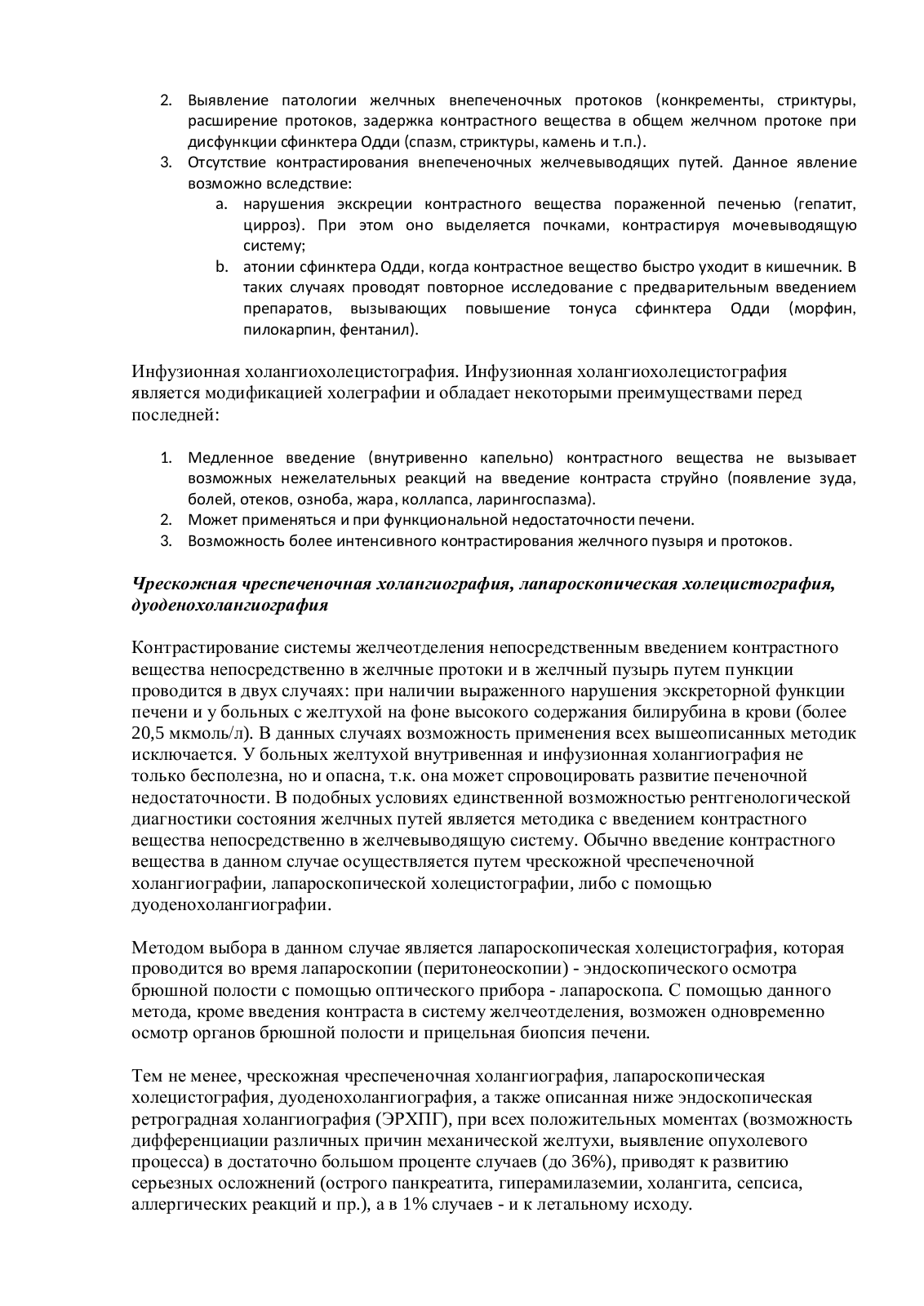 2. Выявление патологии желчных внепеченочных протоков (конкременты, стриктуры, расширение протоков, задержка контрастного вещества в общем желчном протоке при дисфункции сфинктера Одди (спазм, стриктуры, камень и т.п.).
3. Отсутствие контрастирования внепеченочных желчевыводящих путей. Данное явление возможно вследствие:
a. нарушения экскреции контрастного вещества пораженной печенью (гепатит, цирроз). При этом оно выделяется почками, контрастируя мочевыводящую систему;
b. атонии сфинктера Одди, когда контрастное вещество быстро уходит в кишечник. В таких случаях проводят повторное исследование с предварительным введением препаратов, вызывающих повышение тонуса сфинктера Одди (морфин, пилокарпин, фентанил).

Инфузионная холангиохолецистография. Инфузионная холангиохолецистография является модификацией холеграфии и обладает некоторыми преимуществами перед последней:

1. Медленное введение (внутривенно капельно) контрастного вещества не вызывает возможных нежелательных реакций на введение контраста струйно (появление зуда, болей, отеков, озноба, жара, коллапса, ларингоспазма).
2. Может применяться и при функциональной недостаточности печени.
3. Возможность более интенсивного контрастирования желчного пузыря и протоков.

Чрескожная чреспеченочная холангиография, лапароскопическая холецистография, дуоденохолангиография

Контрастирование системы желчеотделения непосредственным введением контрастного вещества непосредственно в желчные протоки и в желчный пузырь путем пункции проводится в двух случаях: при наличии выраженного нарушения экскреторной функции печени и у больных с желтухой на фоне высокого содержания билирубина в крови (более 20,5 мкмоль/л). В данных случаях возможность применения всех вышеописанных методик исключается. У больных желтухой внутривенная и инфузионная холангиография не только бесполезна, но и опасна, т.к. она может спровоцировать развитие печеночной недостаточности. В подобных условиях единственной возможностью рентгенологической диагностики состояния желчных путей является методика с введением контрастного вещества непосредственно в желчевыводящую систему. Обычно введение контрастного вещества в данном случае осуществляется путем чрескожной чреспеченочной холангиографии, лапароскопической холецистографии, либо с помощью дуоденохолангиографии.

Методом выбора в данном случае является лапароскопическая холецистография, которая проводится во время лапароскопии (перитонеоскопии) - эндоскопического осмотра брюшной полости с помощью оптического прибора - лапароскопа. С помощью данного метода, кроме введения контраста в систему желчеотделения, возможен одновременно осмотр органов брюшной полости и прицельная биопсия печени.

Тем не менее, чрескожная чреспеченочная холангиография, лапароскопическая холецистография, дуоденохолангиография, а также описанная ниже эндоскопическая ретроградная холангиография (ЭРХПГ), при всех положительных моментах (возможность дифференциации различных причин механической желтухи, выявление опухолевого процесса) в достаточно большом проценте случаев (до 36%), приводят к развитию серьезных осложнений (острого панкреатита, гиперамилаземии, холангита, сепсиса, аллергических реакций и пр.), а в 1% случаев - и к летальному исходу.